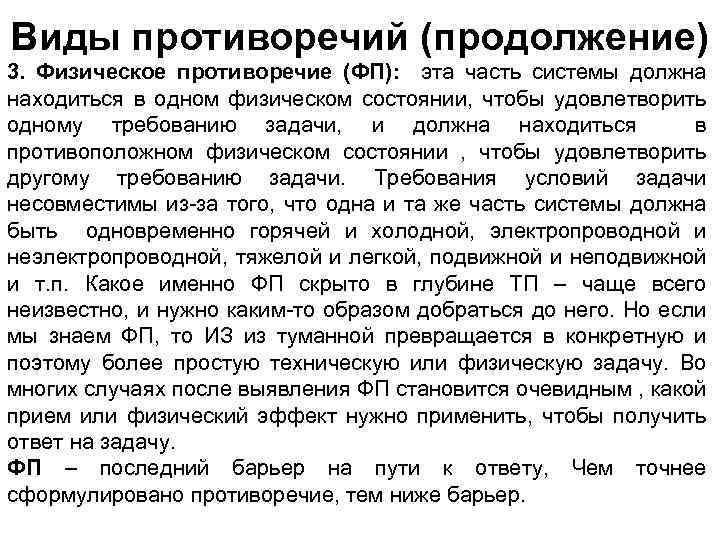 Виды противоречий (продолжение)

3. Физическое противоречие (ФП): эта часть системы должна находиться в одном физическом состоянии, чтобы удовлетворить одному требованию задачи, и должна находиться в противоположном физическом состоянии , чтобы удовлетворить другому требованию задачи. Требования условий задачи несовместимы из-за того, что одна и та же часть системы должна быть одновременно горячей и холодной, электропроводной и неэлектропроводной, тяжелой и легкой, подвижной и неподвижной и т.п. Какое именно ФП скрыто в глубине ТП – чаще всего неизвестно, и нужно каким-то образом добраться до него. Но если мы знаем ФП, то ИЗ из туманной превращается в конкретную и поэтому более простую техническую или физическую задачу. Во многих случаях после выявления ФП становится очевидным , какой прием или физический эффект нужно применить, чтобы получить ответ на задачу.

ФП – последний барьер на пути к ответу, Чем точнее сформулировано противоречие, тем ниже барьер.